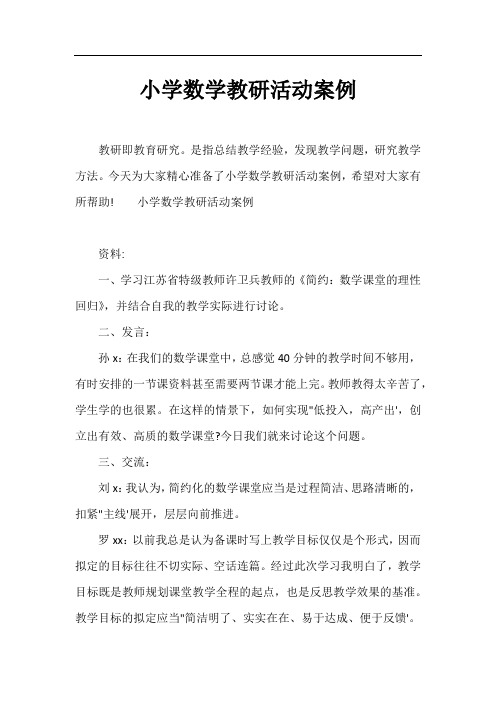 小学数学教研活动案例

教研即教育研究。是指总结教学经验，发现教学问题，研究教学方法。今天为大家精心准备了小学数学教研活动案例，希望对大家有所帮助！　　小学数学教研活动案例

资料:

一、学习江苏省特级教师许卫兵教师的《简约：数学课堂的理性回归》，并结合自我的教学实际进行讨论。

二、发言：

孙 x：在我们的数学课堂中，总感觉 40 分钟的教学时间不够用，有时安排的一节课资料甚至需要两节课才能上完。教师教得太辛苦了，学生学的也很累。在这样的情景下，如何实现"低投入，高产出'，创立出有效、高质的数学课堂?今日我们就来讨论这个问题。

三、交流：

刘 x：我认为，简约化的数学课堂应当是过程简洁、思路清晰的，扣紧"主线'展开，层层向前推进。

罗 xx：以前我总是认为备课时写上教学目标仅仅是个形式，因而拟定的目标往往不切实际、空话连篇。经过此次学习我明白了，教学目标既是教师规划课堂教学全程的起点，也是反思教学效果的基准。教学目标的拟定应当"简洁明了、实实在在、易于达成、便于反馈'。